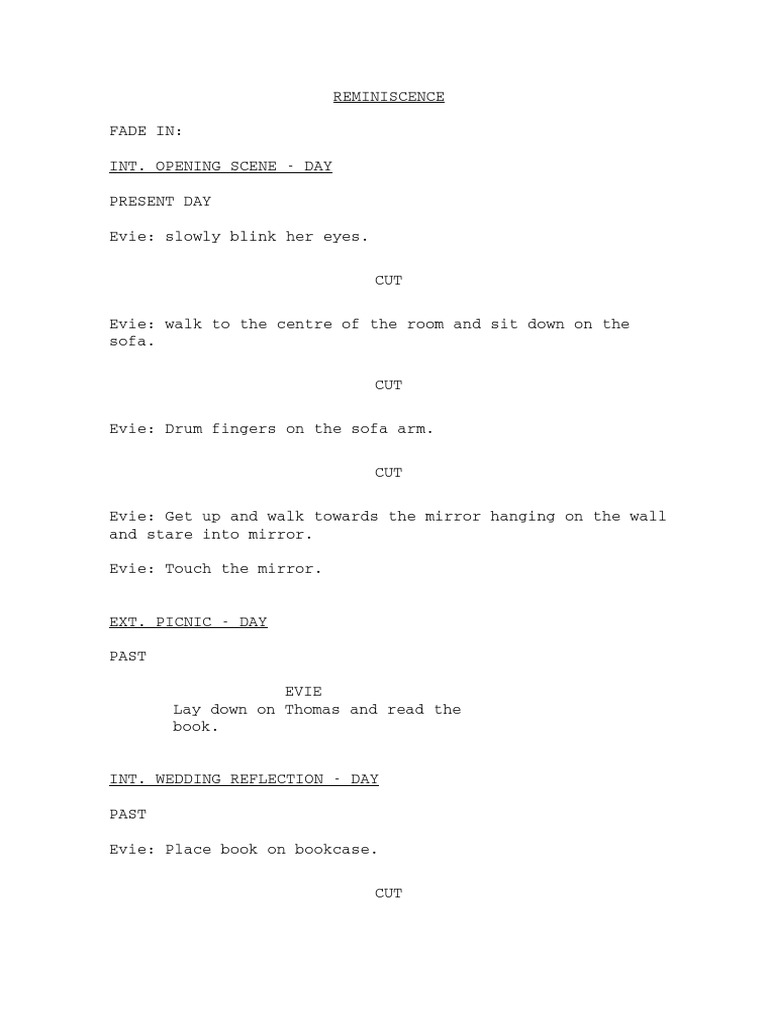 REMINISCENCE

FADE IN:

INT. OPENING SCENE - DAY

PRESENT DAY

Evie: slowly blink her eyes.

CUT

Evie: walk to the centre of the room and sit down on the sofa.

CUT

Evie: Drum fingers on the sofa arm.

CUT

Evie: Get up and walk towards the mirror hanging on the wall and stare into mirror.

Evie: Touch the mirror.

EXT. PICNIC - DAY

PAST

EVIE
Lay down on Thomas and read the book.

INT. WEDDING REFLECTION - DAY

PAST

Evie: Place book on bookcase.

CUT